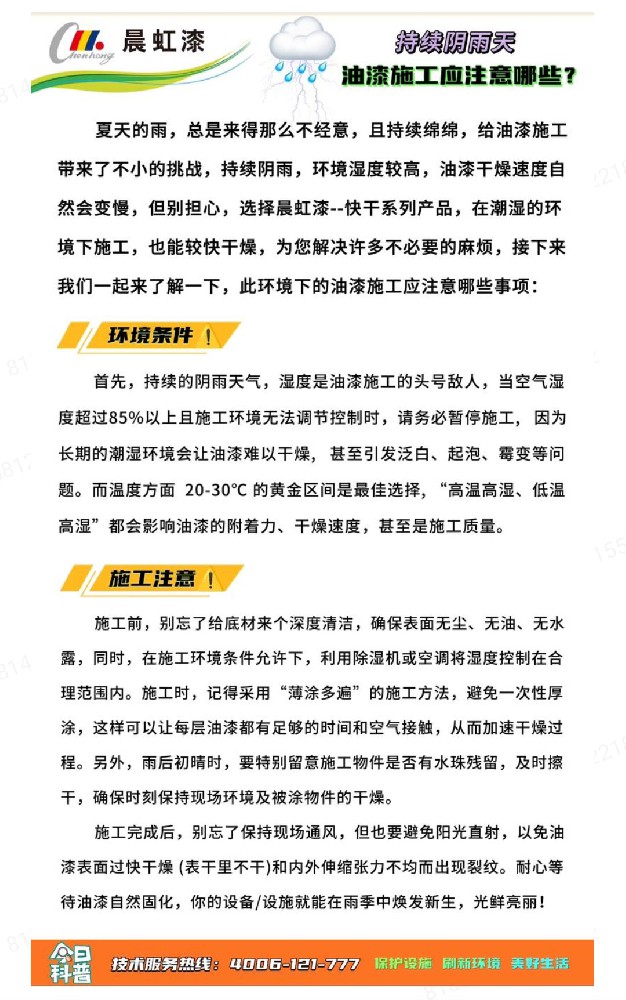 Chenhong 晨虹漆

持续阴雨天
油漆施工应注意哪些？

夏天的雨，总是来得那么不经意，且持续绵绵，给油漆施工带来了不小的挑战，持续阴雨，环境湿度较高，油漆干燥速度自然会变慢，但别担心，选择晨虹漆--快干系列产品，在潮湿的环境下施工，也能较快干燥，为您解决许多不必要的麻烦，接下来我们一起来了解一下，此环境下的油漆施工应注意哪些事项：

环境条件！

首先，持续的阴雨天气，湿度是油漆施工的头号敌人，当空气湿度超过85%以上且施工环境无法调节控制时，请务必暂停施工，因为长期的潮湿环境会让油漆难以干燥，甚至引发泛白、起泡、霉变等问题。而温度方面 20-30℃ 的黄金区间是最佳选择，“高温高湿、低温高湿”都会影响油漆的附着力、干燥速度，甚至是施工质量。

施工注意！

施工前，别忘了给底材来个深度清洁，确保表面无尘、无油、无水露，同时，在施工环境条件允许下，利用除湿机或空调将湿度控制在合理范围内。施工时，记得采用“薄涂多遍”的施工方法，避免一次性厚涂，这样可以让每层油漆都有足够的时间和空气接触，从而加速干燥过程。另外，雨后初晴时，要特别留意施工物件是否有水珠残留，及时擦干，确保时刻保持现场环境及被涂物件的干燥。

施工完成后，别忘了保持现场通风，但也要避免阳光直射，以免油漆表面过快干燥 (表干里不干)和内外伸缩张力不均而出现裂纹。耐心等待油漆自然固化，你的设备/设施就能在雨季中焕发新生，光鲜亮丽！

今日科普 技术服务热线：4006-121-777 保护设施 刷新环境 美好生活